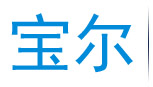 宝尔